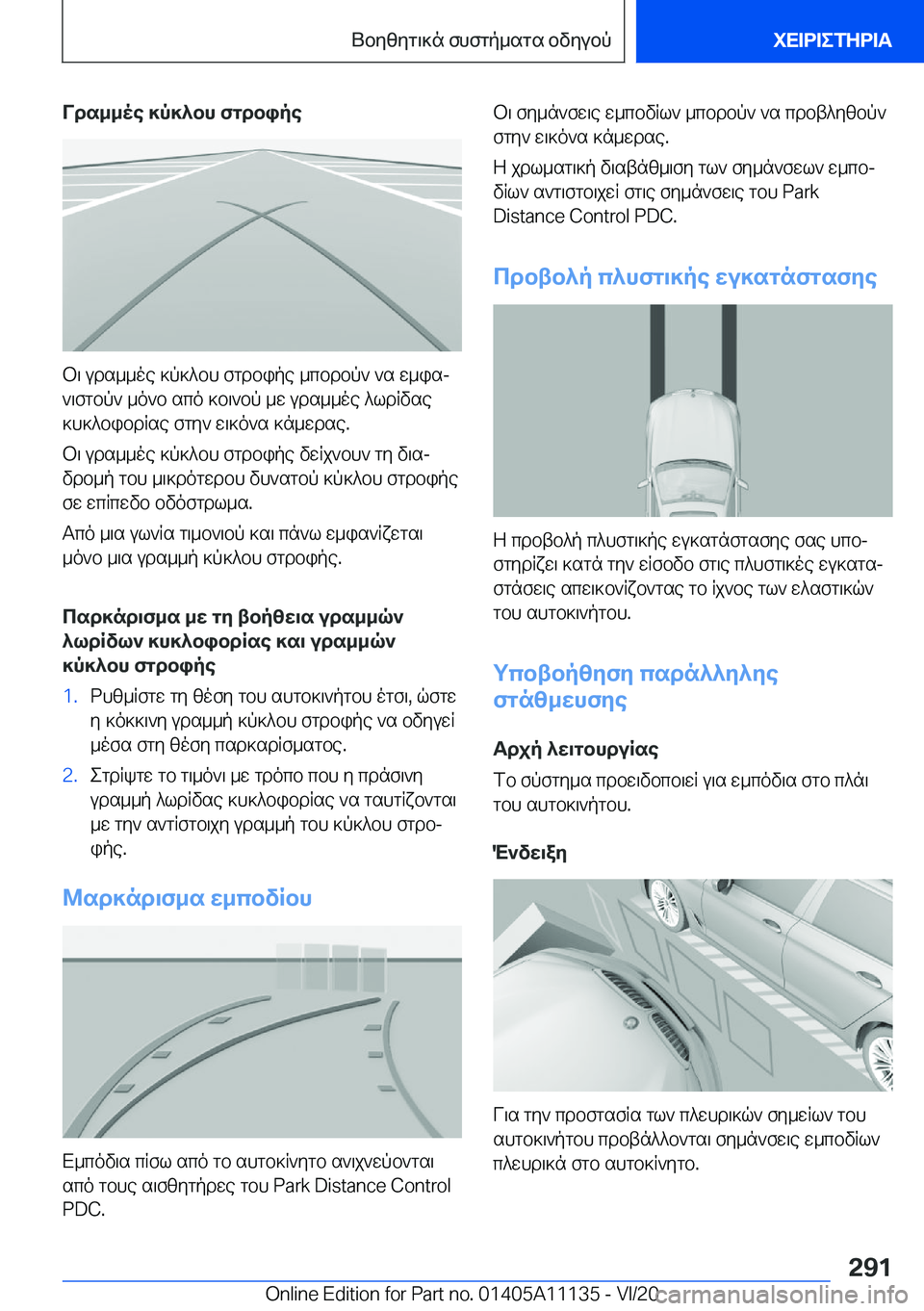 Βοηθητικά συστήματα οδηγού

ΧΕΙΡΙΣΤΗΡΙΑ

Γραμμές κύκλου στροφής

Οι γραμμές κύκλου στροφής μπορούν να εμφανιστούν μόνο από κοινού με γραμμές λωρίδας κυκλοφορίας στην εικόνα κάμερας.

Οι γραμμές κύκλου στροφής δείχνουν τη διαδρομή του μικρότερου δυνατού κύκλου στροφής σε επίπεδο οδόστρωμα.

Από μια γωνία τιμονιού και πάνω εμφανίζεται μόνο μια γραμμή κύκλου στροφής.

Παρκάρισμα με τη βοήθεια γραμμών λωρίδων κυκλοφορίας και γραμμών κύκλου στροφής

1. Ρυθμίστε τη θέση του αυτοκινήτου έτσι, ώστε η κόκκινη γραμμή κύκλου στροφής να οδηγεί μέσα στη θέση παρκαρίσματος.

2. Στρίψτε το τιμόνι με τρόπο που η πράσινη γραμμή λωρίδας κυκλοφορίας να ταυτίζονται με την αντίστοιχη γραμμή του κύκλου στροφής.

Μαρκάρισμα εμποδίου

Εμπόδια πίσω από το αυτοκίνητο ανιχνεύονται από τους αισθητήρες του Park Distance Control PDC.

Οι σημάνσεις εμποδίων μπορούν να προβληθούν στην εικόνα κάμερας.

Η χρωματική διαβάθμιση των σημάνσεων εμποδίων αντιστοιχεί στις σημάνσεις του Park Distance Control PDC.

Προβολή πλυστικής εγκατάστασης

Η προβολή πλυστικής εγκατάστασης σας υποστηρίζει κατά την είσοδο στις πλυστικές εγκαταστάσεις απεικονίζοντας το ίχνος των ελαστικών του αυτοκινήτου.

Υποβοήθηση παράλληλης στάθμευσης

Αρχή λειτουργίας

Το σύστημα προειδοποιεί για εμπόδια στο πλάι του αυτοκινήτου.

Ένδειξη

Για την προστασία των πλευρικών σημείων του αυτοκινήτου προβάλλονται σημάνσεις εμποδίων πλευρικά στο αυτοκίνητο.

291

Online Edition for Part no. 01405A11135 - VI/20

carmanualsonline.info